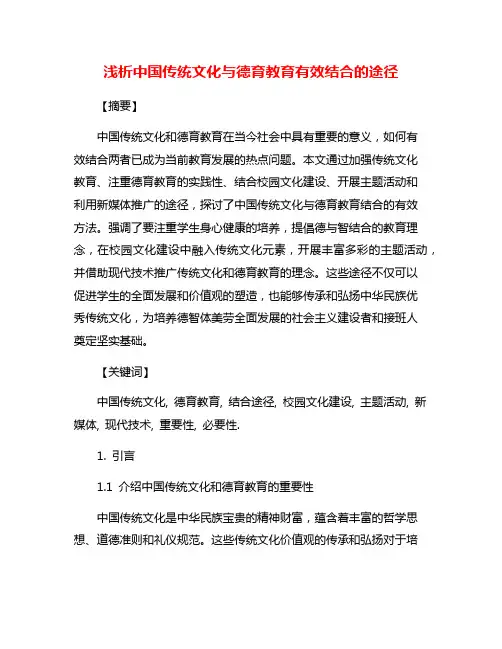 浅析中国传统文化与德育教育有效结合的途径

【摘要】

中国传统文化和德育教育在当今社会中具有重要的意义，如何有效结合两者已成为当前教育发展的热点问题。本文通过加强传统文化教育、注重德育教育的实践性、结合校园文化建设、开展主题活动和利用新媒体推广的途径，探讨了中国传统文化与德育教育结合的有效方法。强调了要注重学生身心健康的培养，提倡德与智结合的教育理念，在校园文化建设中融入传统文化元素，开展丰富多彩的主题活动，并借助现代技术推广传统文化和德育教育的理念。这些途径不仅可以促进学生的全面发展和价值观的塑造，也能够传承和弘扬中华民族优秀传统文化，为培养德智体美劳全面发展的社会主义建设者和接班人奠定坚实基础。

【关键词】

中国传统文化, 德育教育, 结合途径, 校园文化建设, 主题活动, 新媒体, 现代技术, 重要性, 必要性.

1. 引言

1.1 介绍中国传统文化和德育教育的重要性

中国传统文化是中华民族宝贵的精神财富，蕴含着丰富的哲学思想、道德准则和礼仪规范。这些传统文化价值观的传承和弘扬对于培